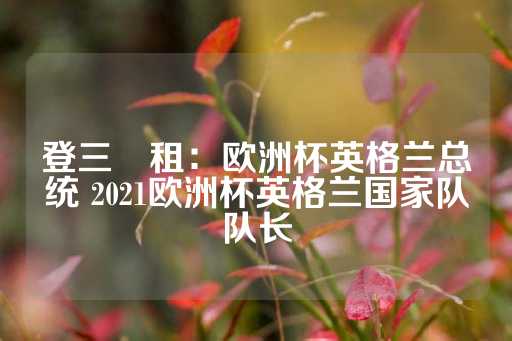 登三 租：欧洲杯英格兰总统 2021欧洲杯英格兰国家队队长